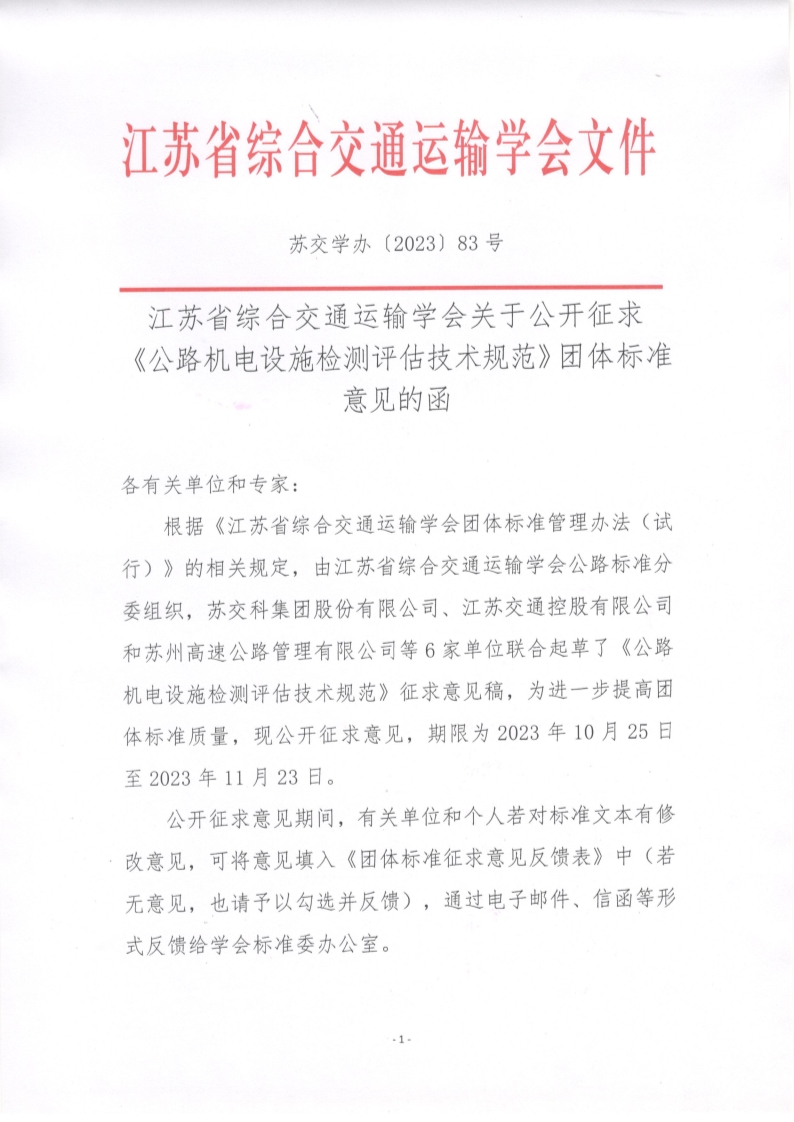 江苏省综合交通运输学会文件

苏交学办〔2023〕83号

江苏省综合交通运输学会关于公开征求《公路机电设施检测评估技术规范》团体标准意见的函

各有关单位和专家：

根据《江苏省综合交通运输学会团体标准管理办法（试行）》的相关规定，由江苏省综合交通运输学会公路标准分委组织，苏交科集团股份有限公司、江苏交通控股有限公司和苏州高速公路管理有限公司等6家单位联合起草了《公路机电设施检测评估技术规范》征求意见稿，为进一步提高团体标准质量，现公开征求意见，期限为2023年10月25日至2023年11月23日。

公开征求意见期间，有关单位和个人若对标准文本有修改意见，可将意见填入《团体标准征求意见反馈表》中（若无意见，也请予以勾选并反馈），通过电子邮件、信函等形式反馈给学会标准委办公室。

- 1 -